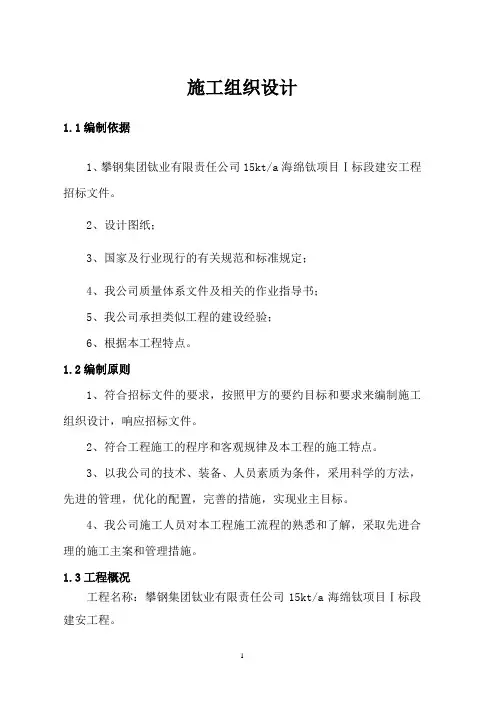 施工组织设计

1.1 编制依据

1、攀钢集团钛业有限责任公司 15kt/a 海绵钛项目Ⅰ标段建安工程招标文件。

2、设计图纸；

3、国家及行业现行的有关规范和标准规定；

4、我公司质量体系文件及相关的作业指导书；

5、我公司承担类似工程的建设经验；

6、根据本工程特点。

1.2 编制原则

1、符合招标文件的要求，按照甲方的要约目标和要求来编制施工组织设计，响应招标文件。

2、符合工程施工的程序和客观规律及本工程的施工特点。

3、以我公司的技术、装备、人员素质为条件，采用科学的方法，先进的管理，优化的配置，完善的措施，实现业主目标。

4、我公司施工人员对本工程施工流程的熟悉和了解，采取先进合理的施工主案和管理措施。

1.3 工程概况

工程名称：攀钢集团钛业有限责任公司 15kt/a 海绵钛项目Ⅰ标段建安工程。

1